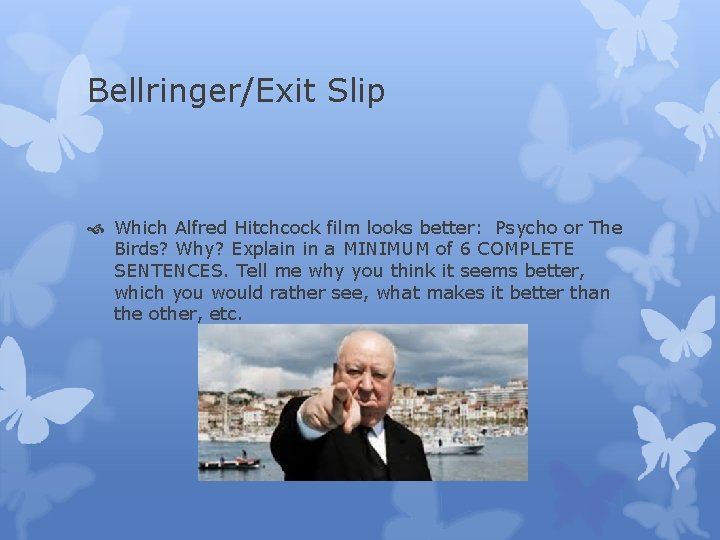 Bellringer/Exit Slip

Which Alfred Hitchcock film looks better: Psycho or The Birds? Why? Explain in a MINIMUM of 6 COMPLETE SENTENCES. Tell me why you think it seems better, which you would rather see, what makes it better than the other, etc.